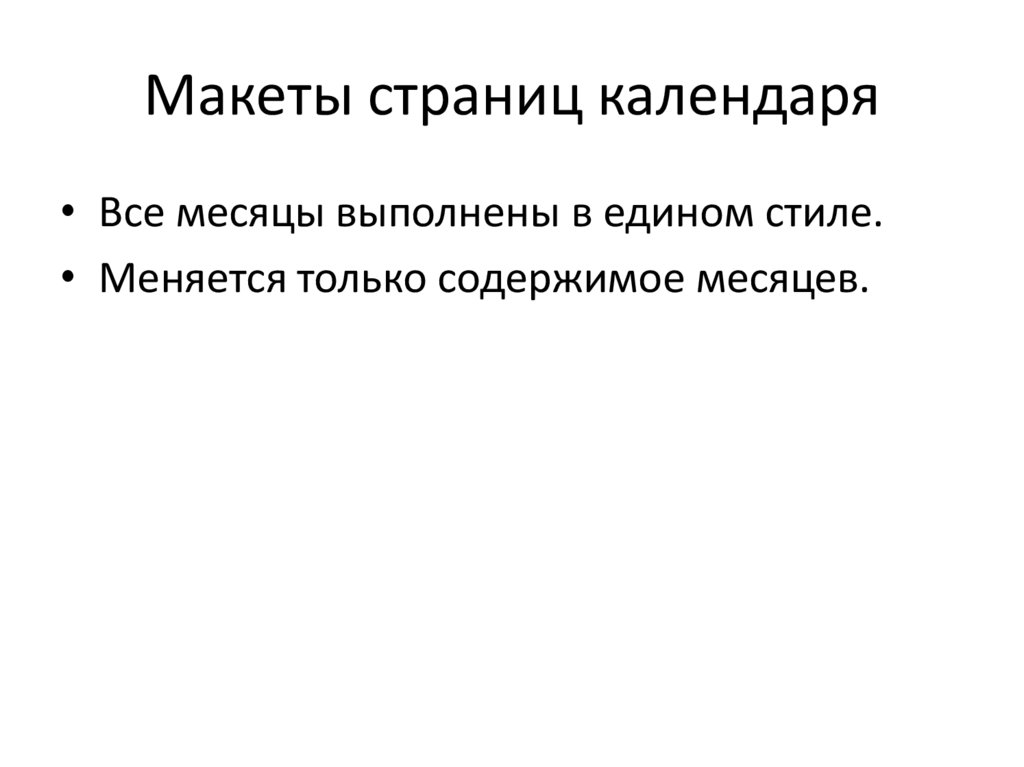 Макеты страниц календаря

• Все месяцы выполнены в едином стиле.
• Меняется только содержимое месяцев.